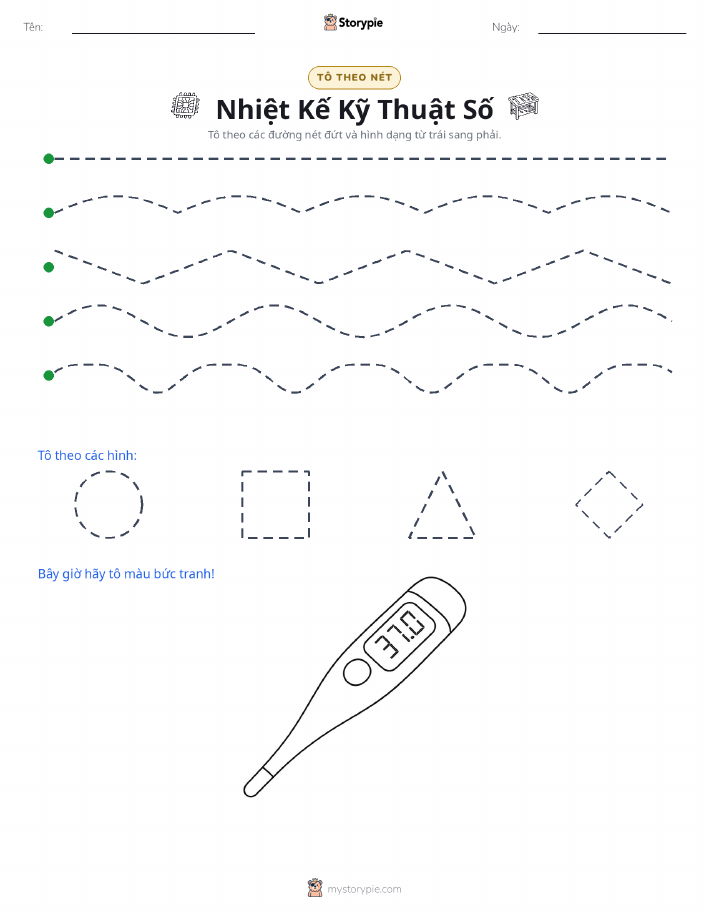 Tên:

Storypie

Ngày:

TÔ THEO NÉT

Nhiệt Kế Kỹ Thuật Số

Tô theo các đường nét đứt và hình dạng từ trái sang phải.

Tô theo các hình:

Bây giờ hãy tô màu bức tranh!

37.0

mystorypie.com